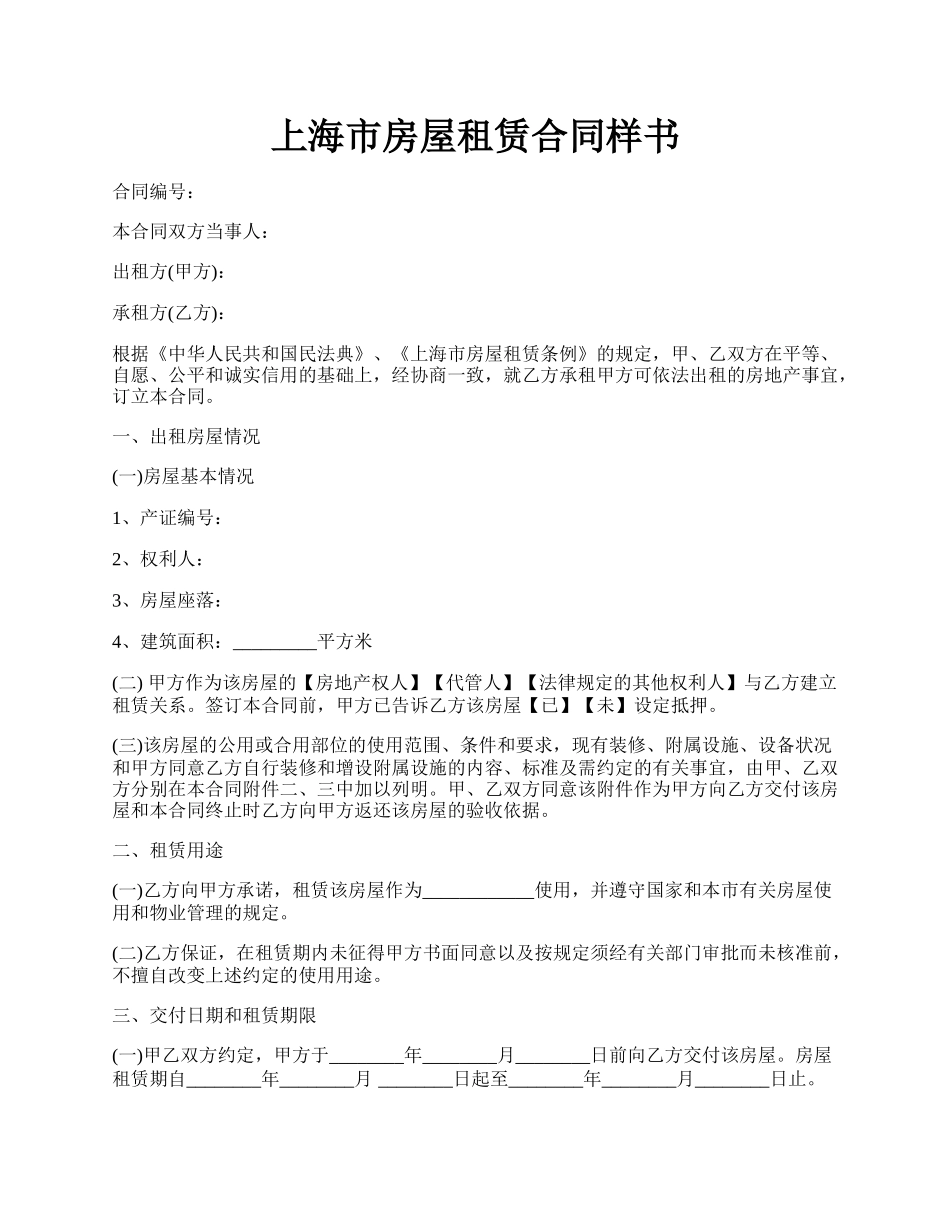 上海市房屋租赁合同样书

合同编号：

本合同双方当事人：

出租方(甲方)：

承租方(乙方)：

根据《中华人民共和国民法典》、《上海市房屋租赁条例》的规定，甲、乙双方在平等、自愿、公平和诚实信用的基础上，经协商一致，就乙方承租甲方可依法出租的房地产事宜，订立本合同。

一、出租房屋情况

(一)房屋基本情况

1、产证编号：

2、权利人：

3、房屋座落：

4、建筑面积：_________平方米

(二) 甲方作为该房屋的【房地产权人】【代管人】【法律规定的其他权利人】与乙方建立租赁关系。签订本合同前，甲方已告诉乙方该房屋【已】【未】设定抵押。

(三)该房屋的公用或合用部位的使用范围、条件和要求，现有装修、附属设施、设备状况和甲方同意乙方自行装修和增设附属设施的内容、标准及需约定的有关事宜，由甲、乙双方分别在本合同附件二、三中加以列明。甲、乙双方同意该附件作为甲方向乙方交付该房屋和本合同终止时乙方向甲方返还该房屋的验收依据。

二、租赁用途

(一)乙方向甲方承诺，租赁该房屋作为____________使用，并遵守国家和本市有关房屋使用和物业管理的规定。

(二)乙方保证，在租赁期内未征得甲方书面同意以及按规定须经有关部门审批而未核准前，不擅自改变上述约定的使用用途。

三、交付日期和租赁期限

(一)甲乙双方约定，甲方于________年________月________日前向乙方交付该房屋。房屋租赁期自________年________月 ________日起至________年________月________日止。